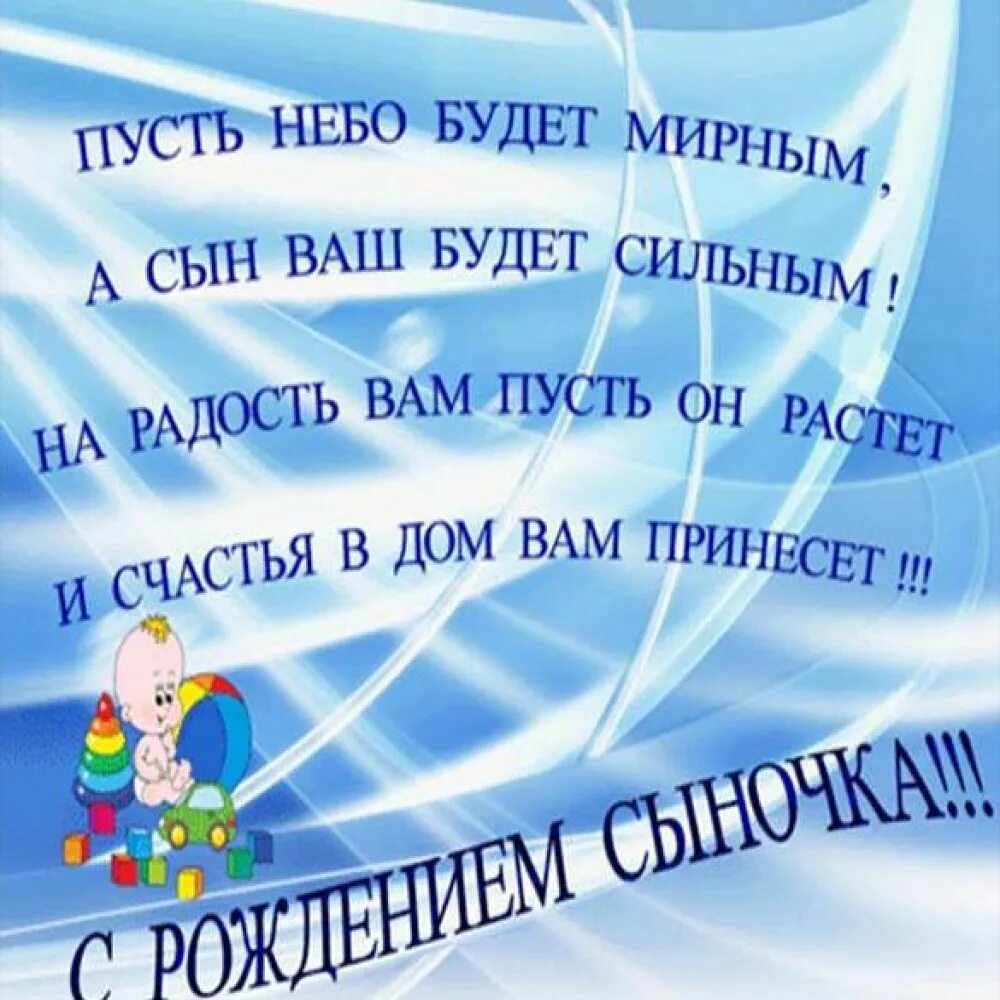 ПУСТЬ НЕБО БУДЕТ МИРНЫМ ,
А СЫН ВАШ БУДЕТ СИЛЬНЫМ !
НА РАДОСТЬ ВАМ ПУСТЬ ОН РАСТЕТ
И СЧАСТЬЯ В ДОМ ВАМ ПРИНЕСЕТ !!!

С РОЖДЕНИЕМ СЫНОЧКА!!!